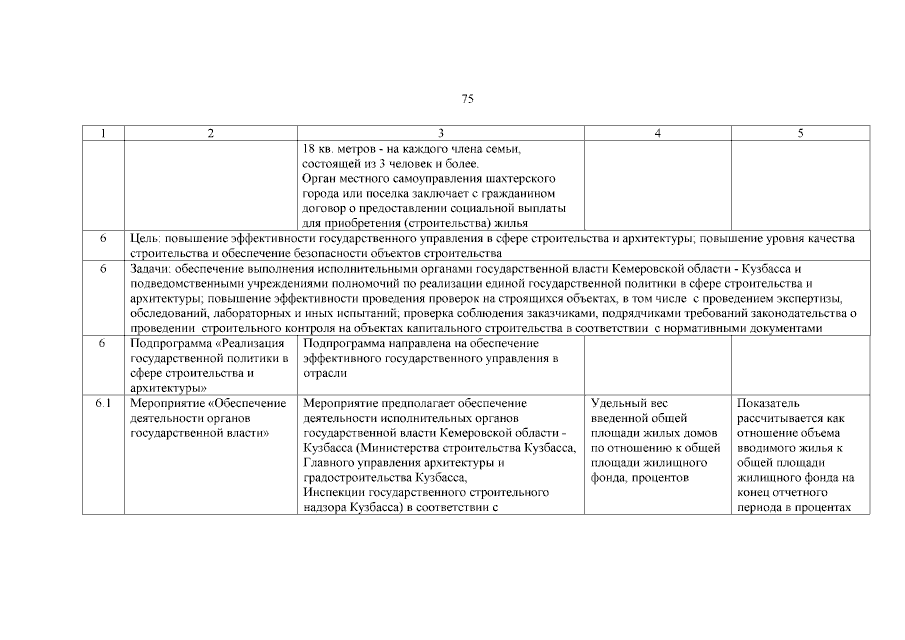 75

| 1 | 2 | 3 | 4 | 5 |
|---|---|---|---|---|
| | | 18 кв. метров - на каждого члена семьи, состоящей из 3 человек и более. Орган местного самоуправления шахтерского города или поселка заключает с гражданином договор о предоставлении социальной выплаты для приобретения (строительства) жилья | | |
| 6 | Цель: повышение эффективности государственного управления в сфере строительства и архитектуры; повышение уровня качества строительства и обеспечение безопасности объектов строительства | | | |
| 6 | Задачи: обеспечение выполнения исполнительными органами государственной власти Кемеровской области - Кузбасса и подведомственными учреждениями полномочий по реализации единой государственной политики в сфере строительства и архитектуры; повышение эффективности проведения проверок на строящихся объектах, в том числе с проведением экспертизы, обследований, лабораторных и иных испытаний; проверка соблюдения заказчиками, подрядчиками требований законодательства о проведении строительного контроля на объектах капитального строительства в соответствии с нормативными документами | | | |
| 6 | Подпрограмма «Реализация государственной политики в сфере строительства и архитектуры» | Подпрограмма направлена на обеспечение эффективного государственного управления в отрасли | | |
| 6.1 | Мероприятие «Обеспечение деятельности органов государственной власти» | Мероприятие предполагает обеспечение деятельности исполнительных органов государственной власти Кемеровской области - Кузбасса (Министерства строительства Кузбасса, Главного управления архитектуры и градостроительства Кузбасса, Инспекции государственного строительного надзора Кузбасса) в соответствии с | Удельный вес введенной общей площади жилых домов по отношению к общей площади жилищного фонда, процентов | Показатель рассчитывается как отношение объема вводимого жилья к общей площади жилищного фонда на конец отчетного периода в процентах |